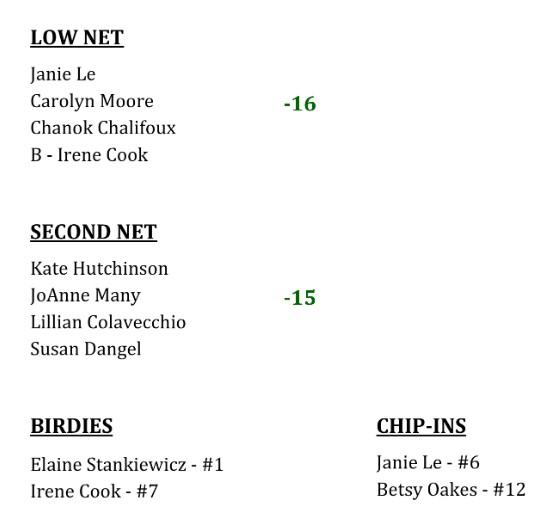 LOW NET

Janie Le
Carolyn Moore
Chanok Chalifoux
B - Irene Cook

-16

SECOND NET

Kate Hutchinson
JoAnne Many
Lillian Colavecchio
Susan Dangel

-15

BIRDIES

Elaine Stankiewicz - #1
Irene Cook - #7

CHIP-INS

Janie Le - #6
Betsy Oakes - #12